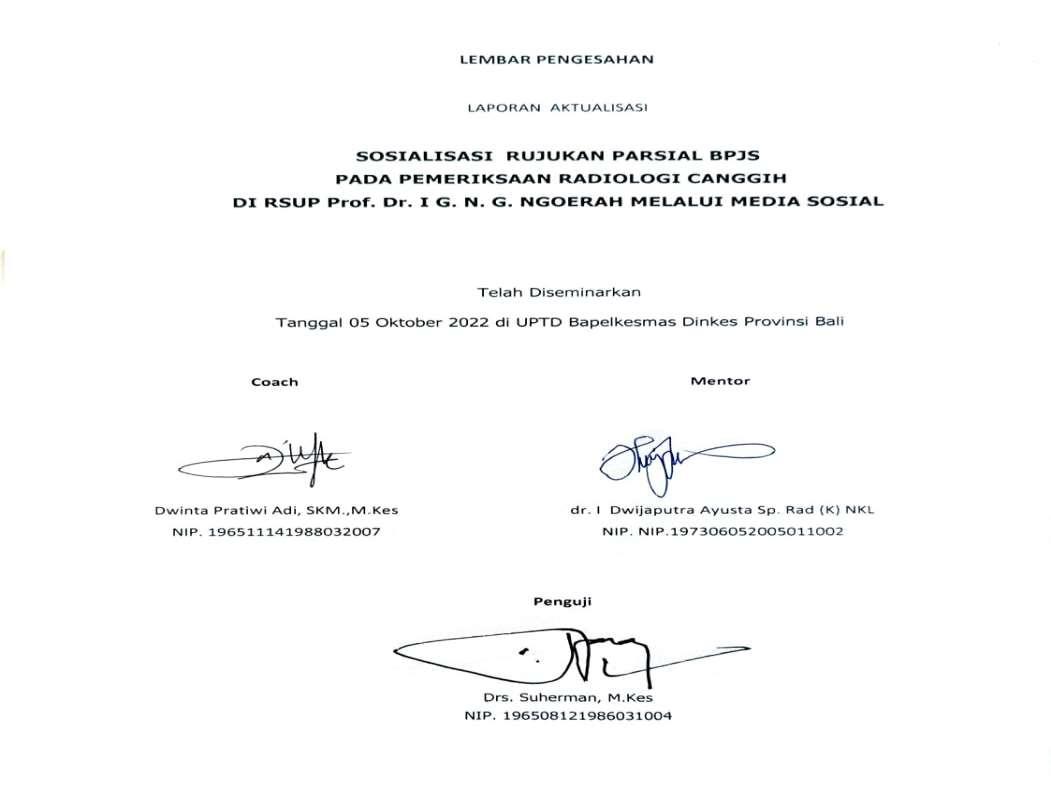 LEMBAR PENGESAHAN

LAPORAN AKTUALISASI

SOSIALISASI RUJUKAN PARSIAL BPJS
PADA PEMERIKSAAN RADIOLOGI CANGGIH
DI RSUP Prof. Dr. I G. N. G. NGOERAH MELALUI MEDIA SOSIAL

Telah Diseminarkan

Tanggal 05 Oktober 2022 di UPTD Bapelkesmas Dinkes Provinsi Bali

Coach

Dwinta Pratiwi Adi, SKM.,M.Kes
NIP. 196511141988032007

Mentor

dr. I Dwijaputra Ayusta Sp. Rad (K) NKL
NIP. NIP.197306052005011002

Penguji

Drs. Suherman, M.Kes
NIP. 196508121986031004